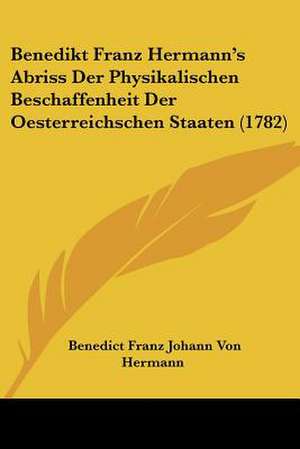 Benedikt Franz Hermann's Abriss Der Physikalischen Beschaffenheit Der Oesterreichschen Staaten (1782)

Benedict Franz Johann Von Hermann